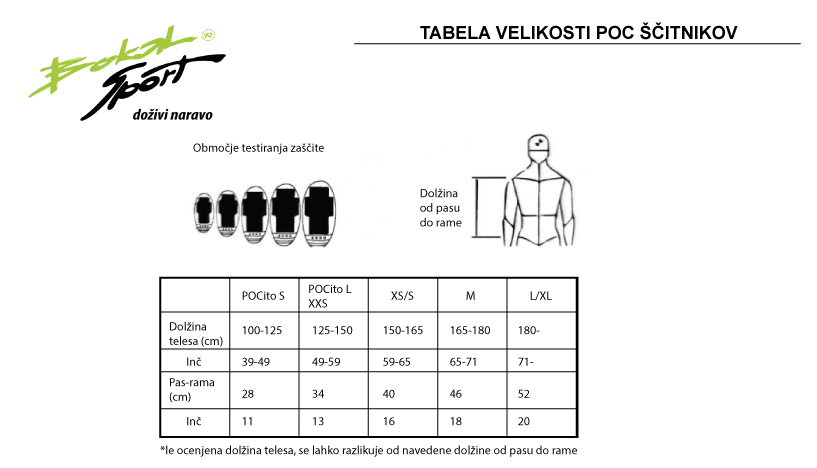 Bokal Sport
doživi naravo

TABELA VELIKOSTI POC ŠČITNIKOV

Območje testiranja zaščite

Dolžina od pasu do rame

| | POCito S | POCito L XXS | XS/S | M | L/XL |
|---|---|---|---|---|---|
| Dolžina telesa (cm) | 100-125 | 125-150 | 150-165 | 165-180 | 180- |
| Inč | 39-49 | 49-59 | 59-65 | 65-71 | 71- |
| Pas-rama (cm) | 28 | 34 | 40 | 46 | 52 |
| Inč | 11 | 13 | 16 | 18 | 20 |

*le ocenjena dolžina telesa, se lahko razlikuje od navedene dolžine od pasu do rame